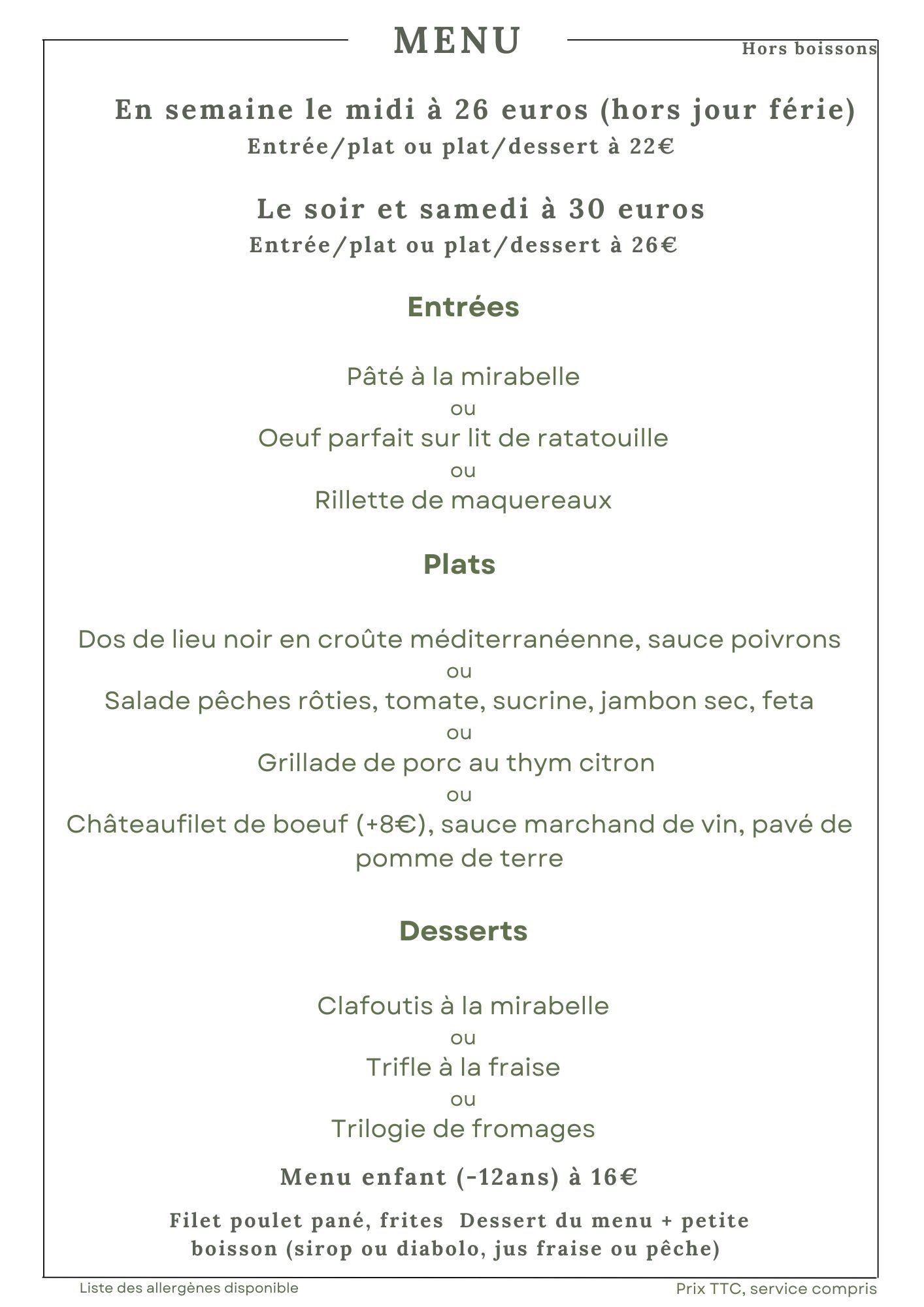 MENU

Hors boissons

En semaine le midi à 26 euros (hors jour férie)
Entrée/plat ou plat/dessert à 22€

Le soir et samedi à 30 euros
Entrée/plat ou plat/dessert à 26€

Entrées

Pâté à la mirabelle
ou
Oeuf parfait sur lit de ratatouille
ou
Rillette de maquereaux

Plats

Dos de lieu noir en croûte méditerranéenne, sauce poivrons
ou
Salade pêches rôties, tomate, sucrine, jambon sec, feta
ou
Grillade de porc au thym citron
ou
Châteaufilet de boeuf (+8€), sauce marchand de vin, pavé de pomme de terre

Desserts

Clafoutis à la mirabelle
ou
Trifle à la fraise
ou
Trilogie de fromages

Menu enfant (-12ans) à 16€

Filet poulet pané, frites Dessert du menu + petite boisson (sirop ou diabolo, jus fraise ou pêche)

Liste des allergènes disponible

Prix TTC, service compris